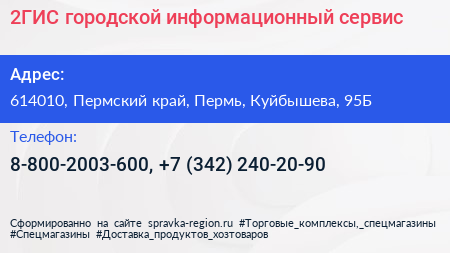 2ГИС городской информационный сервис

Адрес:

614010, Пермский край, Пермь, Куйбышева, 95Б

Телефон:

8-800-2003-600, +7 (342) 240-20-90

Сформированно на сайте spravka-region.ru #Торговые_комплексы,_спецмагазины #Спецмагазины #Доставка_продуктов_хозтоваров